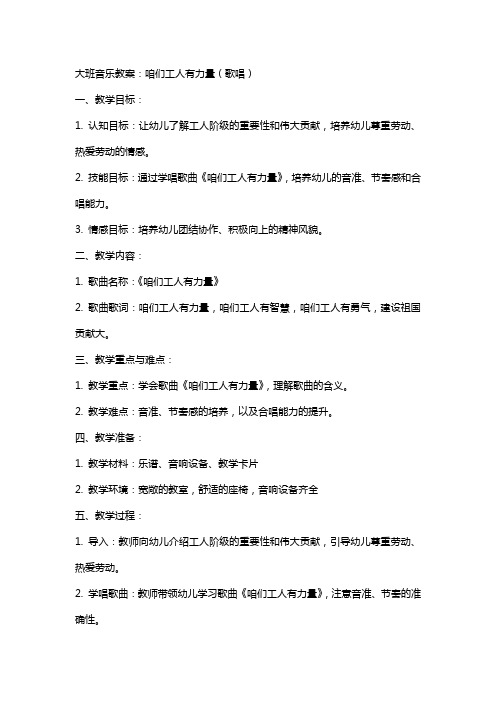 大班音乐教案：咱们工人有力量（歌唱）

一、教学目标：

1. 认知目标：让幼儿了解工人阶级的重要性和伟大贡献，培养幼儿尊重劳动、热爱劳动的情感。

2. 技能目标：通过学唱歌曲《咱们工人有力量》，培养幼儿的音准、节奏感和合唱能力。

3. 情感目标：培养幼儿团结协作、积极向上的精神风貌。

二、教学内容：

1. 歌曲名称：《咱们工人有力量》

2. 歌曲歌词：咱们工人有力量，咱们工人有智慧，咱们工人有勇气，建设祖国贡献大。

三、教学重点与难点：

1. 教学重点：学会歌曲《咱们工人有力量》，理解歌曲的含义。

2. 教学难点：音准、节奏感的培养，以及合唱能力的提升。

四、教学准备：

1. 教学材料：乐谱、音响设备、教学卡片

2. 教学环境：宽敞的教室，舒适的座椅，音响设备齐全

五、教学过程：

1. 导入：教师向幼儿介绍工人阶级的重要性和伟大贡献，引导幼儿尊重劳动、热爱劳动。

2. 学唱歌曲：教师带领幼儿学习歌曲《咱们工人有力量》，注意音准、节奏的准确性。